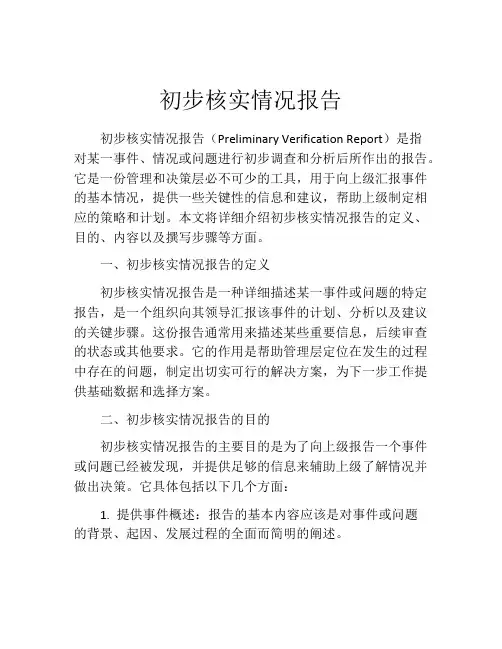 初步核实情况报告

初步核实情况报告（Preliminary Verification Report）是指对某一事件、情况或问题进行初步调查和分析后所作出的报告。它是一份管理和决策层必不可少的工具，用于向上级汇报事件的基本情况，提供一些关键性的信息和建议，帮助上级制定相应的策略和计划。本文将详细介绍初步核实情况报告的定义、目的、内容以及撰写步骤等方面。

一、初步核实情况报告的定义

初步核实情况报告是一种详细描述某一事件或问题的特定报告，是一个组织向其领导汇报该事件的计划、分析以及建议的关键步骤。这份报告通常用来描述某些重要信息，后续审查的状态或其他要求。它的作用是帮助管理层定位在发生的过程中存在的问题，制定出切实可行的解决方案，为下一步工作提供基础数据和选择方案。

二、初步核实情况报告的目的

初步核实情况报告的主要目的是为了向上级报告一个事件或问题已经被发现，并提供足够的信息来辅助上级了解情况并做出决策。它具体包括以下几个方面：

1. 提供事件概述：报告的基本内容应该是对事件或问题的背景、起因、发展过程的全面而简明的阐述。